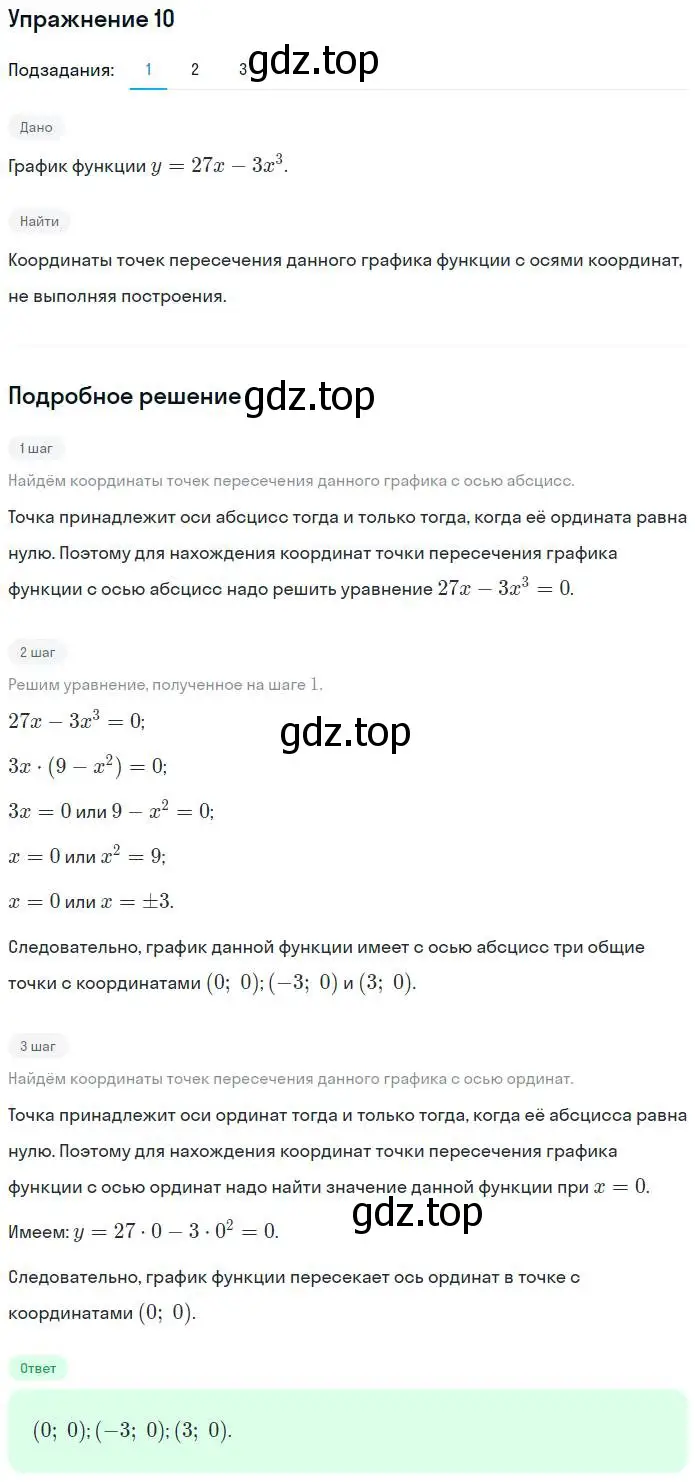 Упражнение 10

Подзадания: 1 2 3 gdz.top

Дано

График функции $y = 27x - 3x^3$.

Найти

Координаты точек пересечения данного графика функции с осями координат, не выполняя построения.

Подробное решение gdz.top

1 шаг

Найдём координаты точек пересечения данного графика с осью абсцисс.

Точка принадлежит оси абсцисс тогда и только тогда, когда её ордината равна нулю. Поэтому для нахождения координат точки пересечения графика функции с осью абсцисс надо решить уравнение $27x - 3x^3 = 0$.

2 шаг

Решим уравнение, полученное на шаге 1.

$27x - 3x^3 = 0$;

gdz.top

$3x \cdot (9 - x^2) = 0$;

$3x = 0$ или $9 - x^2 = 0$;

$x = 0$ или $x^2 = 9$;

$x = 0$ или $x = \pm 3$.

Следовательно, график данной функции имеет с осью абсцисс три общие точки с координатами $(0;\ 0)$; $(-3;\ 0)$ и $(3;\ 0)$.

3 шаг

Найдём координаты точек пересечения данного графика с осью ординат.

Точка принадлежит оси ординат тогда и только тогда, когда её абсцисса равна нулю. Поэтому для нахождения координат точки пересечения графика функции с осью ординат надо найти значение данной функции при $x = 0$.

gdz.top

Имеем: $y = 27 \cdot 0 - 3 \cdot 0^2 = 0$.

Следовательно, график функции пересекает ось ординат в точке с координатами $(0;\ 0)$.

Ответ

$(0;\ 0)$; $(-3;\ 0)$; $(3;\ 0)$.